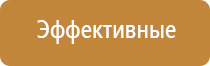 Эффективные